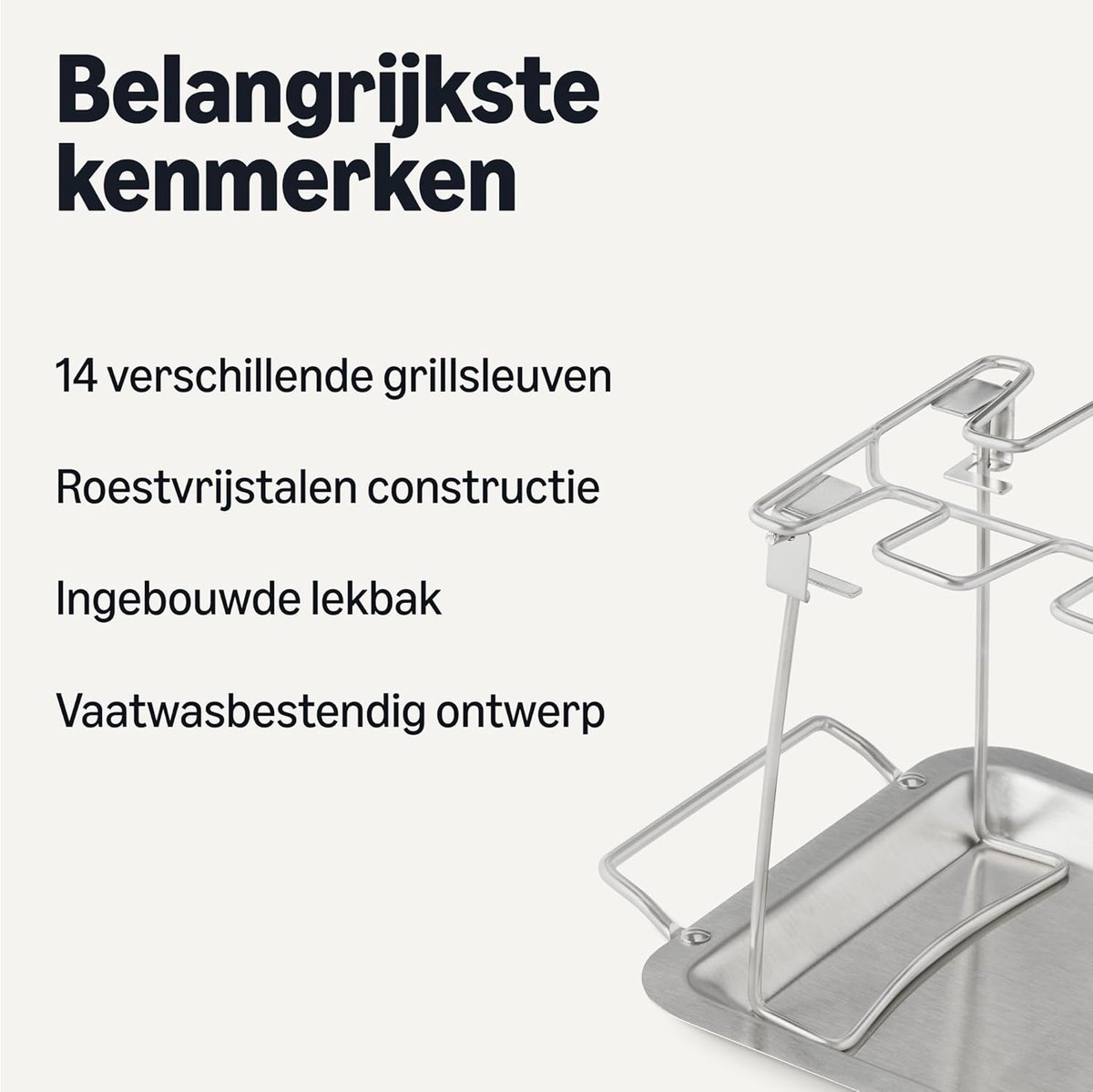 Belangrijkste kenmerken

14 verschillende grillsleuven

Roestvrijstalen constructie

Ingebouwde lekbak

Vaatwasbestendig ontwerp